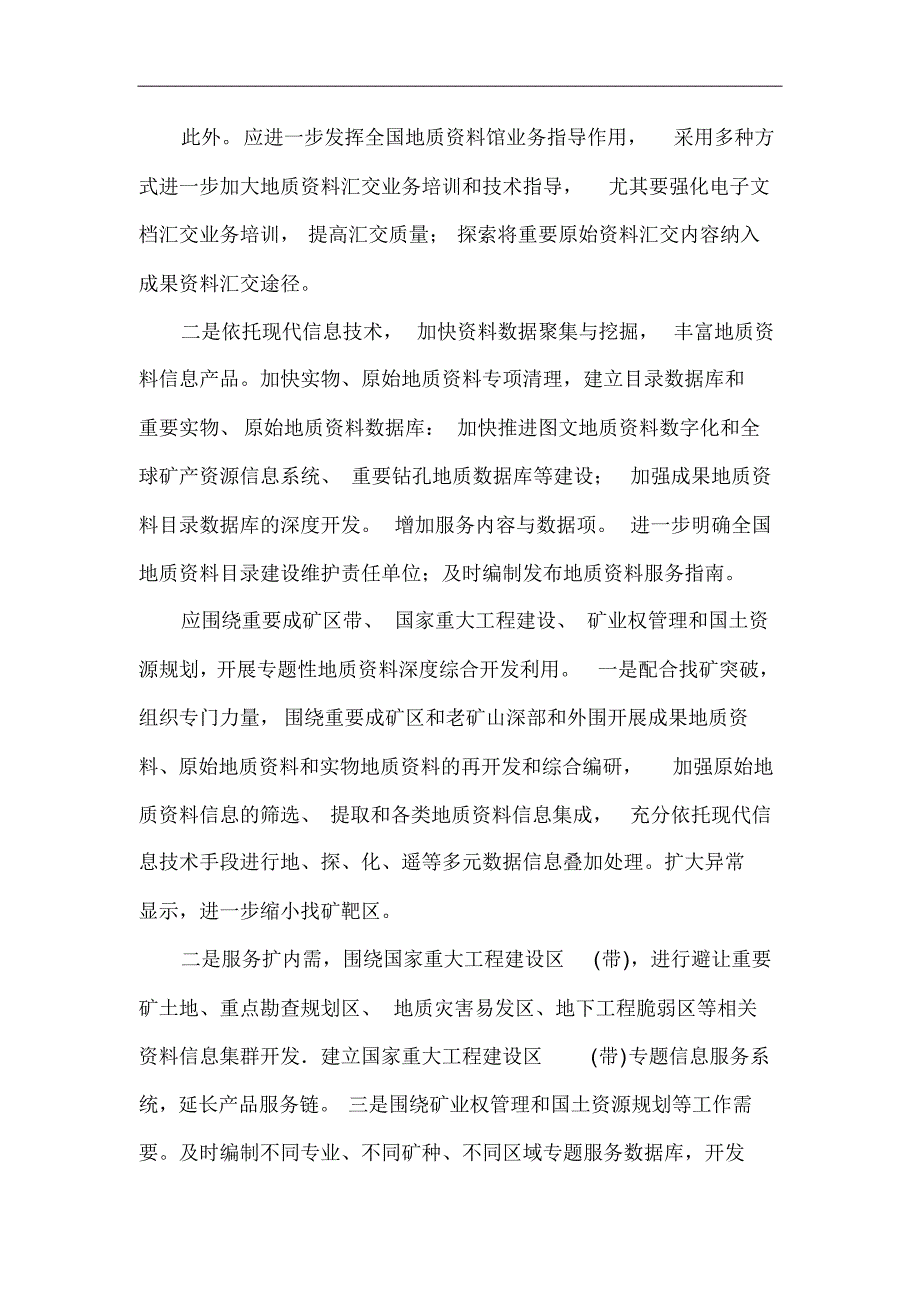 此外。应进一步发挥全国地质资料馆业务指导作用，采用多种方式进一步加大地质资料汇交业务培训和技术指导，尤其要强化电子文档汇交业务培训，提高汇交质量；探索将重要原始资料汇交内容纳入成果资料汇交途径。

二是依托现代信息技术，加快资料数据聚集与挖掘，丰富地质资料信息产品。加快实物、原始地质资料专项清理，建立目录数据库和重要实物、原始地质资料数据库：加快推进图文地质资料数字化和全球矿产资源信息系统、重要钻孔地质数据库等建设；加强成果地质资料目录数据库的深度开发。增加服务内容与数据项。进一步明确全国地质资料目录建设维护责任单位；及时编制发布地质资料服务指南。

应围绕重要成矿区带、国家重大工程建设、矿业权管理和国土资源规划，开展专题性地质资料深度综合开发利用。一是配合找矿突破，组织专门力量，围绕重要成矿区和老矿山深部和外围开展成果地质资料、原始地质资料和实物地质资料的再开发和综合编研，加强原始地质资料信息的筛选、提取和各类地质资料信息集成，充分依托现代信息技术手段进行地、探、化、遥等多元数据信息叠加处理。扩大异常显示，进一步缩小找矿靶区。

二是服务扩内需，围绕国家重大工程建设区(带)，进行避让重要矿土地、重点勘查规划区、地质灾害易发区、地下工程脆弱区等相关资料信息集群开发．建立国家重大工程建设区(带)专题信息服务系统，延长产品服务链。三是围绕矿业权管理和国土资源规划等工作需要。及时编制不同专业、不同矿种、不同区域专题服务数据库，开发